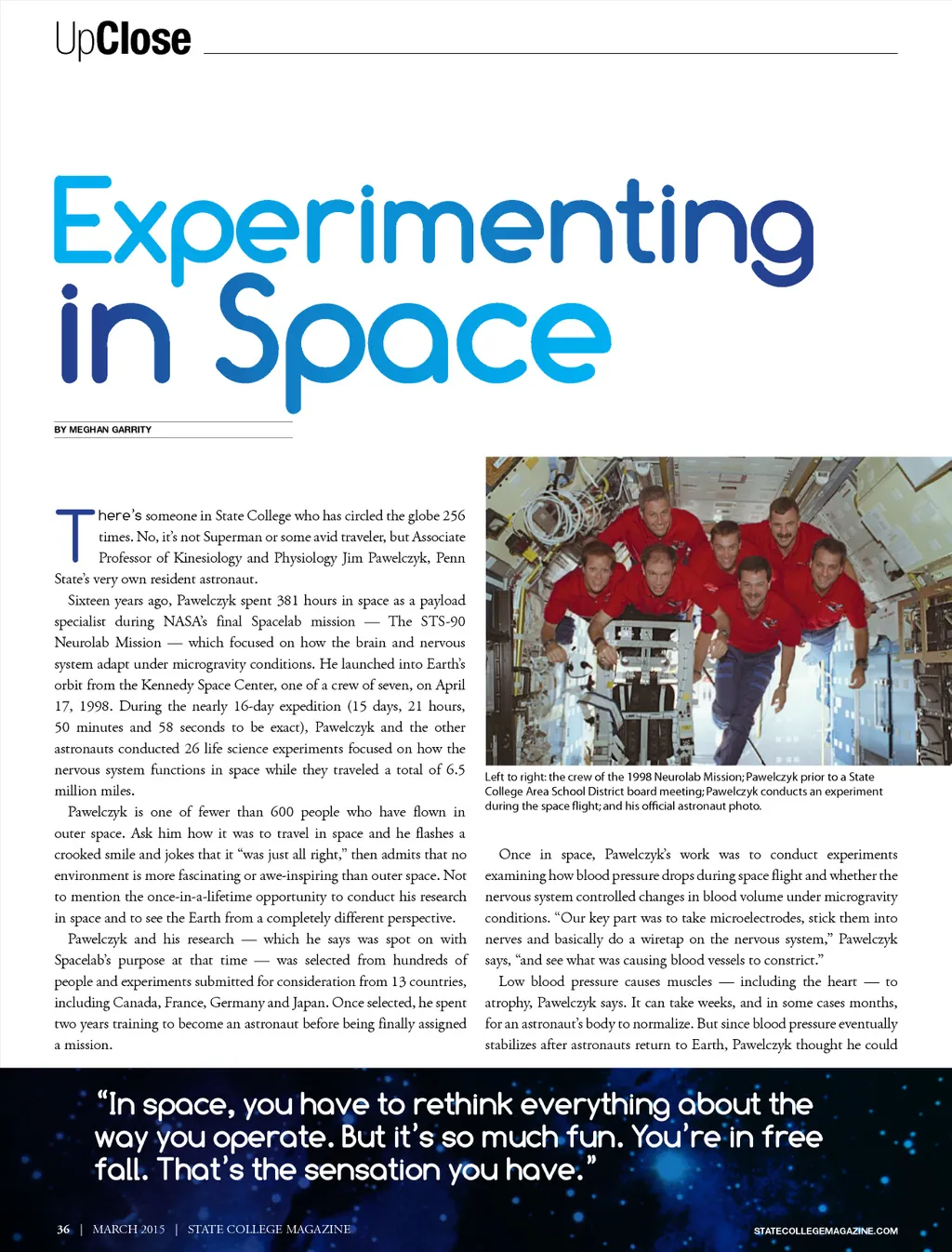 UpClose

Experimenting in Space

BY MEGHAN GARRITY

There's someone in State College who has circled the globe 256 times. No, it's not Superman or some avid traveler, but Associate Professor of Kinesiology and Physiology Jim Pawelczyk, Penn State's very own resident astronaut.

Sixteen years ago, Pawelczyk spent 381 hours in space as a payload specialist during NASA's final Spacelab mission — The STS-90 Neurolab Mission — which focused on how the brain and nervous system adapt under microgravity conditions. He launched into Earth's orbit from the Kennedy Space Center, one of a crew of seven, on April 17, 1998. During the nearly 16-day expedition (15 days, 21 hours, 50 minutes and 58 seconds to be exact), Pawelczyk and the other astronauts conducted 26 life science experiments focused on how the nervous system functions in space while they traveled a total of 6.5 million miles.

Pawelczyk is one of fewer than 600 people who have flown in outer space. Ask him how it was to travel in space and he flashes a crooked smile and jokes that it "was just all right," then admits that no environment is more fascinating or awe-inspiring than outer space. Not to mention the once-in-a-lifetime opportunity to conduct his research in space and to see the Earth from a completely different perspective.

Pawelczyk and his research — which he says was spot on with Spacelab's purpose at that time — was selected from hundreds of people and experiments submitted for consideration from 13 countries, including Canada, France, Germany and Japan. Once selected, he spent two years training to become an astronaut before being finally assigned a mission.

Left to right: the crew of the 1998 Neurolab Mission; Pawelczyk prior to a State College Area School District board meeting; Pawelczyk conducts an experiment during the space flight; and his official astronaut photo.

Once in space, Pawelczyk's work was to conduct experiments examining how blood pressure drops during space flight and whether the nervous system controlled changes in blood volume under microgravity conditions. "Our key part was to take microelectrodes, stick them into nerves and basically do a wiretap on the nervous system," Pawelczyk says, "and see what was causing blood vessels to constrict."

Low blood pressure causes muscles — including the heart — to atrophy, Pawelczyk says. It can take weeks, and in some cases months, for an astronaut's body to normalize. But since blood pressure eventually stabilizes after astronauts return to Earth, Pawelczyk thought he could

"In space, you have to rethink everything about the way you operate. But it's so much fun. You're in free fall. That's the sensation you have."

36 | MARCH 2015 | STATE COLLEGE MAGAZINE

STATECOLLEGEMAGAZINE.COM